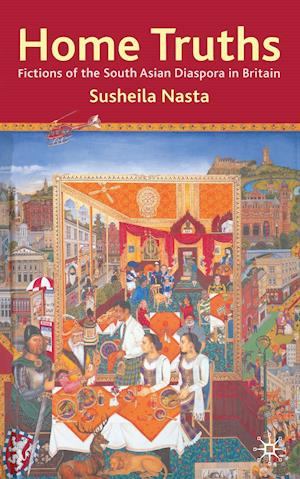 Home Truths
Fictions of the South Asian Diaspora in Britain
Susheila Nasta